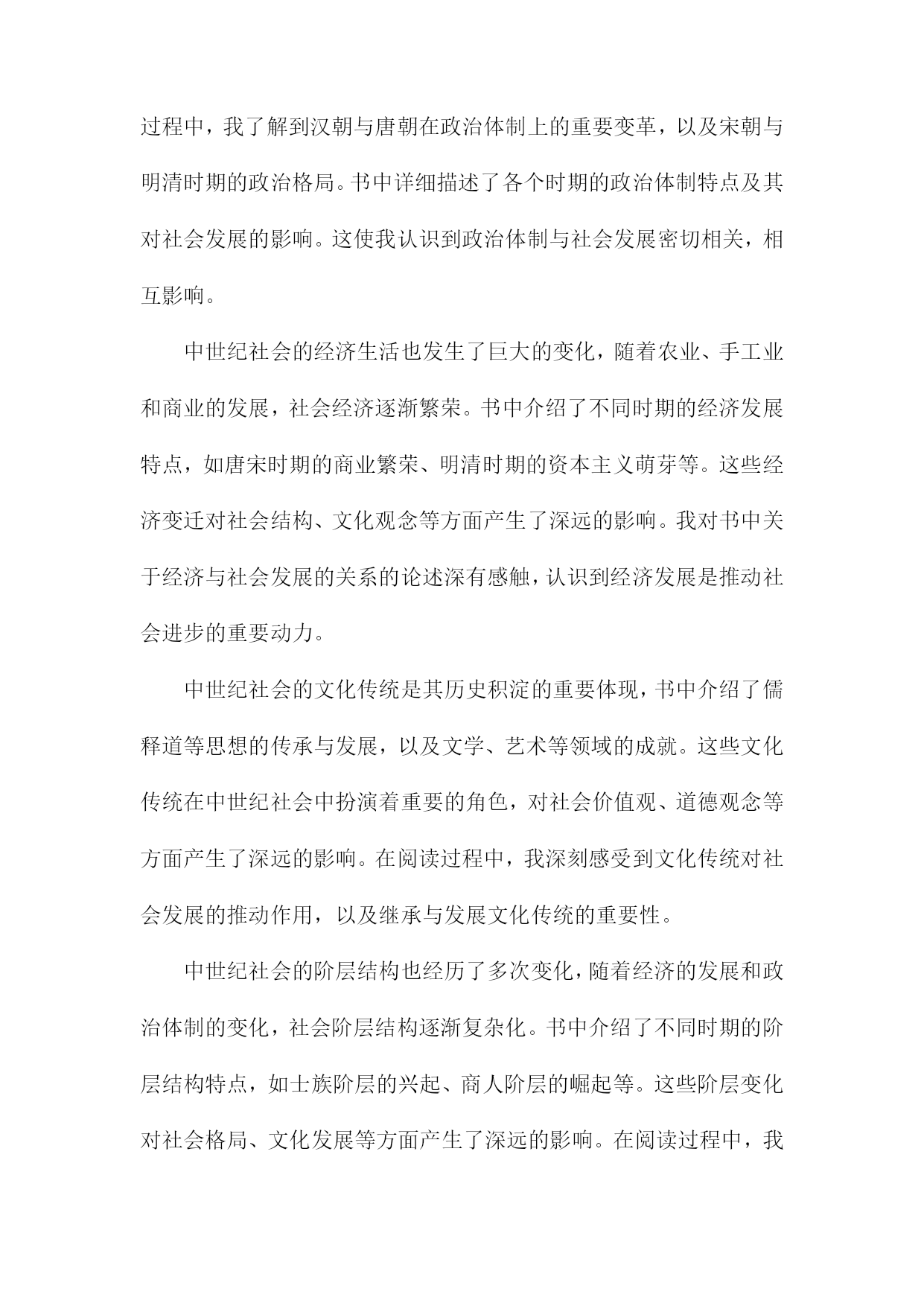 过程中，我了解到汉朝与唐朝在政治体制上的重要变革，以及宋朝与明清时期的政治格局。书中详细描述了各个时期的政治体制特点及其对社会发展的影响。这使我认识到政治体制与社会发展密切相关，相互影响。

中世纪社会的经济生活也发生了巨大的变化，随着农业、手工业和商业的发展，社会经济逐渐繁荣。书中介绍了不同时期的经济发展特点，如唐宋时期的商业繁荣、明清时期的资本主义萌芽等。这些经济变迁对社会结构、文化观念等方面产生了深远的影响。我对书中关于经济与社会发展的关系的论述深有感触，认识到经济发展是推动社会进步的重要动力。

中世纪社会的文化传统是其历史积淀的重要体现，书中介绍了儒释道等思想的传承与发展，以及文学、艺术等领域的成就。这些文化传统在中世纪社会中扮演着重要的角色，对社会价值观、道德观念等方面产生了深远的影响。在阅读过程中，我深刻感受到文化传统对社会发展的推动作用，以及继承与发展文化传统的重要性。

中世纪社会的阶层结构也经历了多次变化，随着经济的发展和政治体制的变化，社会阶层结构逐渐复杂化。书中介绍了不同时期的阶层结构特点，如士族阶层的兴起、商人阶层的崛起等。这些阶层变化对社会格局、文化发展等方面产生了深远的影响。在阅读过程中，我